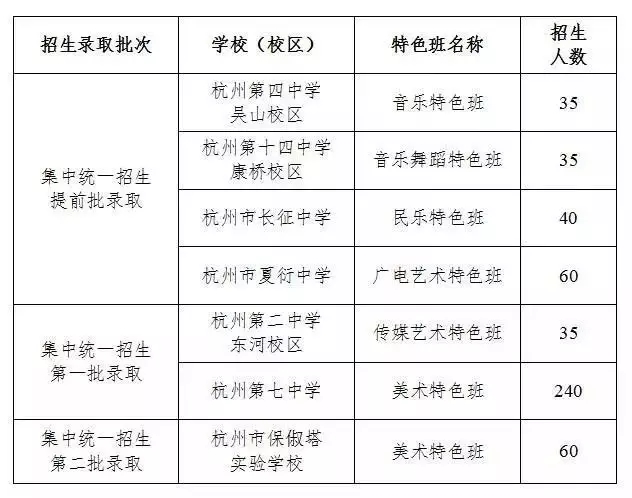 | 招生录取批次 | 学校（校区） | 特色班名称 | 招生人数 |
|---|---|---|---|
| 集中统一招生提前批录取 | 杭州第四中学吴山校区 | 音乐特色班 | 35 |
|  | 杭州第十四中学康桥校区 | 音乐舞蹈特色班 | 35 |
|  | 杭州市长征中学 | 民乐特色班 | 40 |
|  | 杭州市夏衍中学 | 广电艺术特色班 | 60 |
| 集中统一招生第一批录取 | 杭州第二中学东河校区 | 传媒艺术特色班 | 35 |
|  | 杭州第七中学 | 美术特色班 | 240 |
| 集中统一招生第二批录取 | 杭州市保俶塔实验学校 | 美术特色班 | 60 |